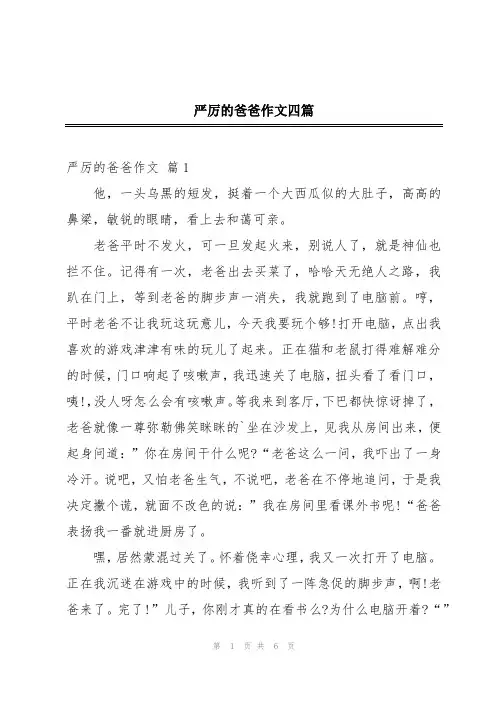 严厉的爸爸作文四篇

严厉的爸爸作文 篇1

他，一头乌黑的短发，挺着一个大西瓜似的大肚子，高高的鼻梁，敏锐的眼睛，看上去和蔼可亲。

老爸平时不发火，可一旦发起火来，别说人了，就是神仙也拦不住。记得有一次，老爸出去买菜了，哈哈天无绝人之路，我趴在门上，等到老爸的脚步声一消失，我就跑到了电脑前。哼，平时老爸不让我玩这玩意儿，今天我要玩个够!打开电脑，点出我喜欢的游戏津津有味的玩儿了起来。正在猫和老鼠打得难解难分的时候，门口响起了咳嗽声，我迅速关了电脑，扭头看了看门口，咦!，没人呀怎么会有咳嗽声。等我来到客厅，下巴都快惊讶掉了，老爸就像一尊弥勒佛笑眯眯的`坐在沙发上，见我从房间出来，便起身问道：”你在房间干什么呢?“老爸这么一问，我吓出了一身冷汗。说吧，又怕老爸生气，不说吧，老爸在不停地追问，于是我决定撒个谎，就面不改色的说：”我在房间里看课外书呢!“爸爸表扬我一番就进厨房了。

嘿，居然蒙混过关了。怀着侥幸心理，我又一次打开了电脑。正在我沉迷在游戏中的时候，我听到了一阵急促的脚步声，啊!老爸来了。完了!”儿子，你刚才真的在看书么?为什么电脑开着?“”

第 1 页 共 6 页